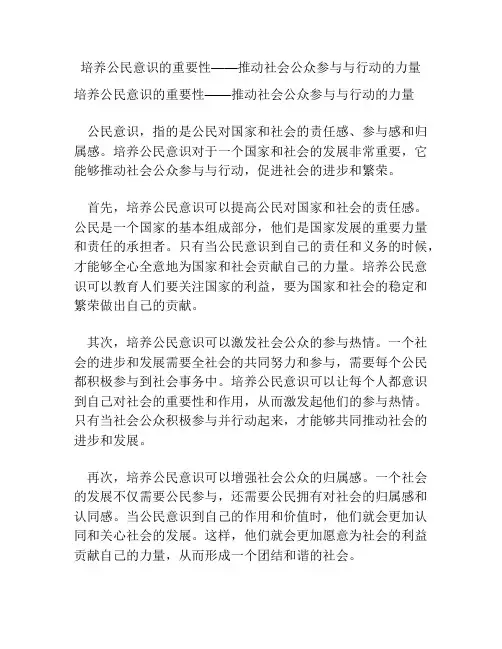 培养公民意识的重要性——推动社会公众参与与行动的力量

培养公民意识的重要性——推动社会公众参与与行动的力量

公民意识，指的是公民对国家和社会的责任感、参与感和归属感。培养公民意识对于一个国家和社会的发展非常重要，它能够推动社会公众参与与行动，促进社会的进步和繁荣。

首先，培养公民意识可以提高公民对国家和社会的责任感。公民是一个国家的基本组成部分，他们是国家发展的重要力量和责任的承担者。只有当公民意识到自己的责任和义务的时候，才能够全心全意地为国家和社会贡献自己的力量。培养公民意识可以教育人们要关注国家的利益，要为国家和社会的稳定和繁荣做出自己的贡献。

其次，培养公民意识可以激发社会公众的参与热情。一个社会的进步和发展需要全社会的共同努力和参与，需要每个公民都积极参与到社会事务中。培养公民意识可以让每个人都意识到自己对社会的重要性和作用，从而激发起他们的参与热情。只有当社会公众积极参与并行动起来，才能够共同推动社会的进步和发展。

再次，培养公民意识可以增强社会公众的归属感。一个社会的发展不仅需要公民参与，还需要公民拥有对社会的归属感和认同感。当公民意识到自己的作用和价值时，他们就会更加认同和关心社会的发展。这样，他们就会更加愿意为社会的利益贡献自己的力量，从而形成一个团结和谐的社会。